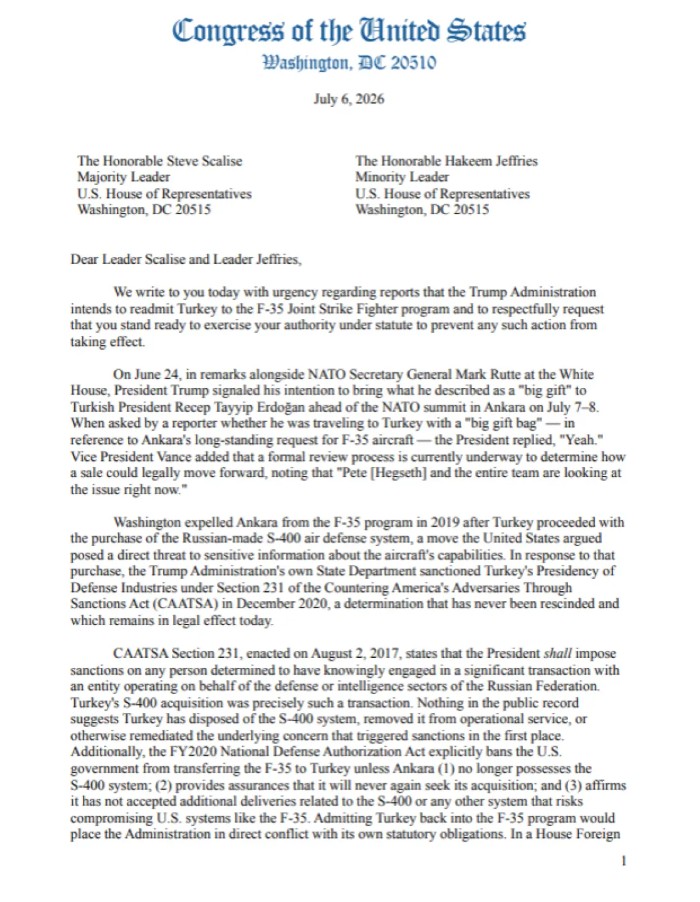 Congress of the United States
Washington, DC 20510

July 6, 2026

The Honorable Steve Scalise
Majority Leader
U.S. House of Representatives
Washington, DC 20515

The Honorable Hakeem Jeffries
Minority Leader
U.S. House of Representatives
Washington, DC 20515

Dear Leader Scalise and Leader Jeffries,

We write to you today with urgency regarding reports that the Trump Administration intends to readmit Turkey to the F-35 Joint Strike Fighter program and to respectfully request that you stand ready to exercise your authority under statute to prevent any such action from taking effect.

On June 24, in remarks alongside NATO Secretary General Mark Rutte at the White House, President Trump signaled his intention to bring what he described as a "big gift" to Turkish President Recep Tayyip Erdoğan ahead of the NATO summit in Ankara on July 7–8. When asked by a reporter whether he was traveling to Turkey with a "big gift bag" — in reference to Ankara's long-standing request for F-35 aircraft — the President replied, "Yeah." Vice President Vance added that a formal review process is currently underway to determine how a sale could legally move forward, noting that "Pete [Hegseth] and the entire team are looking at the issue right now."

Washington expelled Ankara from the F-35 program in 2019 after Turkey proceeded with the purchase of the Russian-made S-400 air defense system, a move the United States argued posed a direct threat to sensitive information about the aircraft's capabilities. In response to that purchase, the Trump Administration's own State Department sanctioned Turkey's Presidency of Defense Industries under Section 231 of the Countering America's Adversaries Through Sanctions Act (CAATSA) in December 2020, a determination that has never been rescinded and which remains in legal effect today.

CAATSA Section 231, enacted on August 2, 2017, states that the President shall impose sanctions on any person determined to have knowingly engaged in a significant transaction with an entity operating on behalf of the defense or intelligence sectors of the Russian Federation. Turkey's S-400 acquisition was precisely such a transaction. Nothing in the public record suggests Turkey has disposed of the S-400 system, removed it from operational service, or otherwise remediated the underlying concern that triggered sanctions in the first place. Additionally, the FY2020 National Defense Authorization Act explicitly bans the U.S. government from transferring the F-35 to Turkey unless Ankara (1) no longer possesses the S-400 system; (2) provides assurances that it will never again seek its acquisition; and (3) affirms it has not accepted additional deliveries related to the S-400 or any other system that risks compromising U.S. systems like the F-35. Admitting Turkey back into the F-35 program would place the Administration in direct conflict with its own statutory obligations. In a House Foreign

1